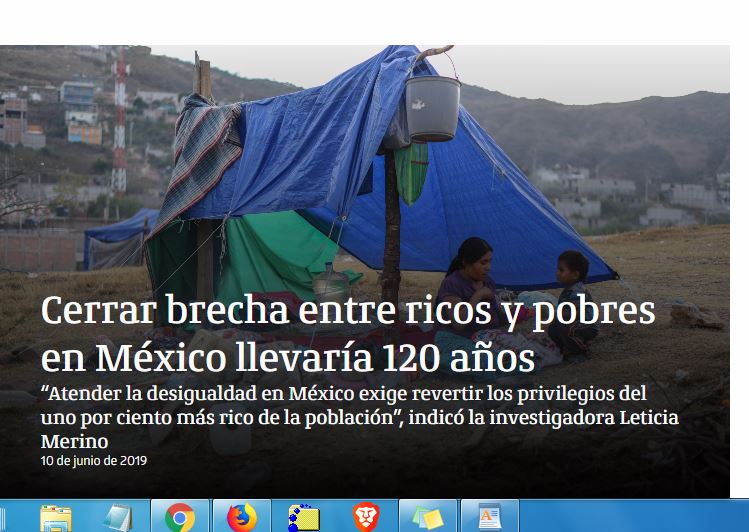 Cerrar brecha entre ricos y pobres en México llevaría 120 años

“Atender la desigualdad en México exige revertir los privilegios del uno por ciento más rico de la población”, indicó la investigadora Leticia Merino

10 de junio de 2019